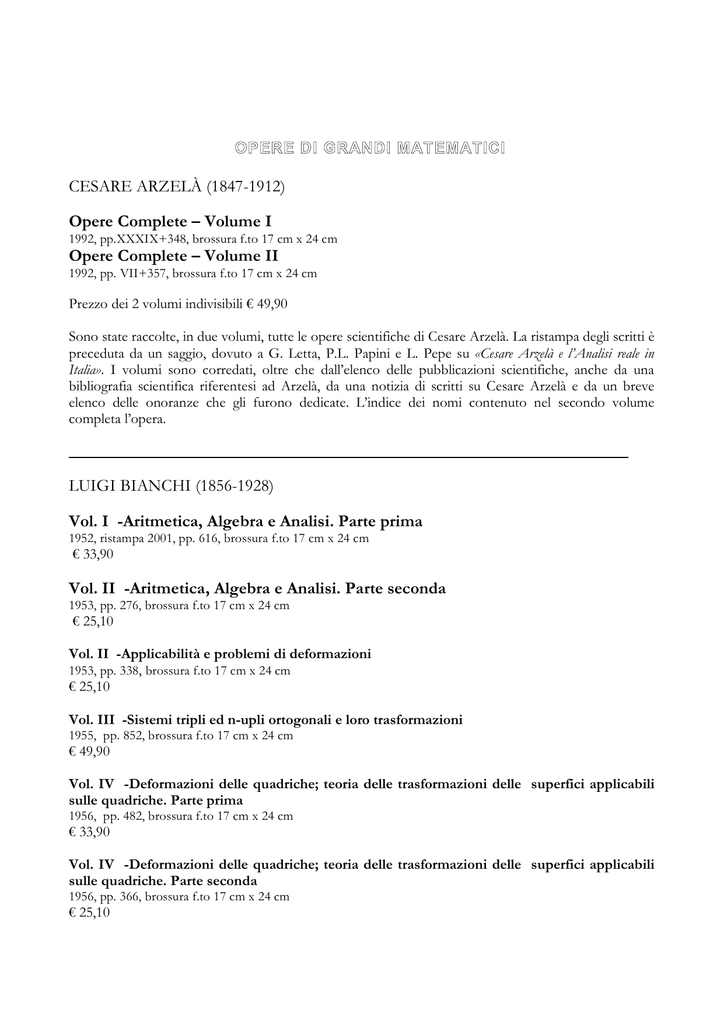 OPERE DI GRANDI MATEMATICI

CESARE ARZELÀ (1847-1912)

Opere Complete – Volume I
1992, pp.XXXIX+348, brossura f.to 17 cm x 24 cm
Opere Complete – Volume II
1992, pp. VII+357, brossura f.to 17 cm x 24 cm

Prezzo dei 2 volumi indivisibili € 49,90

Sono state raccolte, in due volumi, tutte le opere scientifiche di Cesare Arzelà. La ristampa degli scritti è preceduta da un saggio, dovuto a G. Letta, P.L. Papini e L. Pepe su «Cesare Arzelà e l'Analisi reale in Italia». I volumi sono corredati, oltre che dall'elenco delle pubblicazioni scientifiche, anche da una bibliografia scientifica riferentesi ad Arzelà, da una notizia di scritti su Cesare Arzelà e da un breve elenco delle onoranze che gli furono dedicate. L'indice dei nomi contenuto nel secondo volume completa l'opera.

LUIGI BIANCHI (1856-1928)

Vol. I -Aritmetica, Algebra e Analisi. Parte prima
1952, ristampa 2001, pp. 616, brossura f.to 17 cm x 24 cm
€ 33,90

Vol. II -Aritmetica, Algebra e Analisi. Parte seconda
1953, pp. 276, brossura f.to 17 cm x 24 cm
€ 25,10

Vol. II -Applicabilità e problemi di deformazioni
1953, pp. 338, brossura f.to 17 cm x 24 cm
€ 25,10

Vol. III -Sistemi tripli ed n-upli ortogonali e loro trasformazioni
1955, pp. 852, brossura f.to 17 cm x 24 cm
€ 49,90

Vol. IV -Deformazioni delle quadriche; teoria delle trasformazioni delle superfici applicabili sulle quadriche. Parte prima
1956, pp. 482, brossura f.to 17 cm x 24 cm
€ 33,90

Vol. IV -Deformazioni delle quadriche; teoria delle trasformazioni delle superfici applicabili sulle quadriche. Parte seconda
1956, pp. 366, brossura f.to 17 cm x 24 cm
€ 25,10